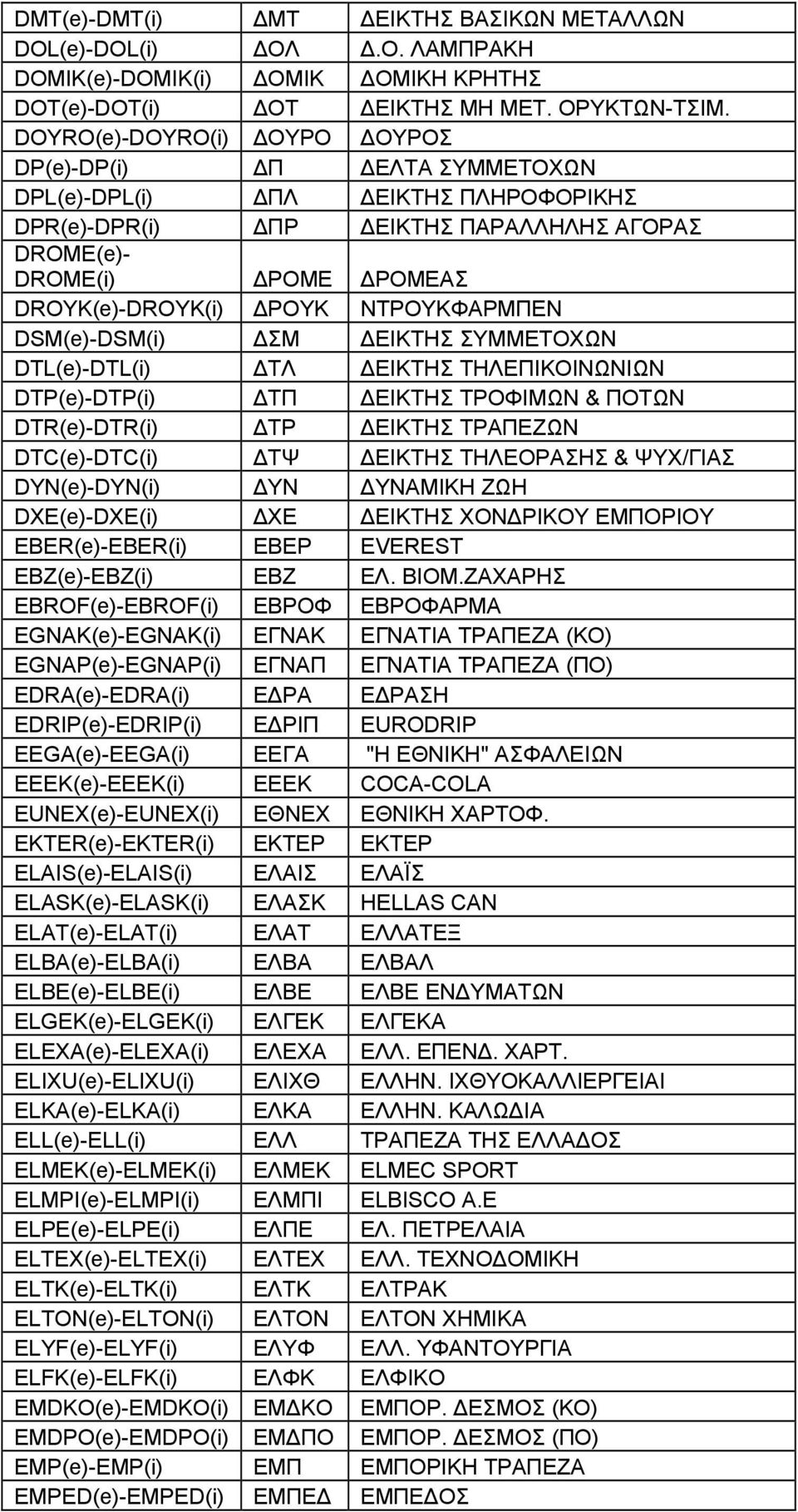 | | | |
|---|---|---|
| DMT(e)-DMT(i) | ΔΜΤ | ΔΕΙΚΤΗΣ ΒΑΣΙΚΩΝ ΜΕΤΑΛΛΩΝ |
| DOL(e)-DOL(i) | ΔΟΛ | Δ.Ο. ΛΑΜΠΡΑΚΗ |
| DOMIK(e)-DOMIK(i) | ΔΟΜΙΚ | ΔΟΜΙΚΗ ΚΡΗΤΗΣ |
| DOT(e)-DOT(i) | ΔΟΤ | ΔΕΙΚΤΗΣ ΜΗ ΜΕΤ. ΟΡΥΚΤΩΝ-ΤΣΙΜ. |
| DOYRO(e)-DOYRO(i) | ΔΟΥΡΟ | ΔΟΥΡΟΣ |
| DP(e)-DP(i) | ΔΠ | ΔΕΛΤΑ ΣΥΜΜΕΤΟΧΩΝ |
| DPL(e)-DPL(i) | ΔΠΛ | ΔΕΙΚΤΗΣ ΠΛΗΡΟΦΟΡΙΚΗΣ |
| DPR(e)-DPR(i) | ΔΠΡ | ΔΕΙΚΤΗΣ ΠΑΡΑΛΛΗΛΗΣ ΑΓΟΡΑΣ |
| DROME(e)-DROME(i) | ΔΡΟΜΕ | ΔΡΟΜΕΑΣ |
| DROYK(e)-DROYK(i) | ΔΡΟΥΚ | ΝΤΡΟΥΚΦΑΡΜΠΕΝ |
| DSM(e)-DSM(i) | ΔΣΜ | ΔΕΙΚΤΗΣ ΣΥΜΜΕΤΟΧΩΝ |
| DTL(e)-DTL(i) | ΔΤΛ | ΔΕΙΚΤΗΣ ΤΗΛΕΠΙΚΟΙΝΩΝΙΩΝ |
| DTP(e)-DTP(i) | ΔΤΠ | ΔΕΙΚΤΗΣ ΤΡΟΦΙΜΩΝ & ΠΟΤΩΝ |
| DTR(e)-DTR(i) | ΔΤΡ | ΔΕΙΚΤΗΣ ΤΡΑΠΕΖΩΝ |
| DTC(e)-DTC(i) | ΔΤΨ | ΔΕΙΚΤΗΣ ΤΗΛΕΟΡΑΣΗΣ & ΨΥΧ/ΓΙΑΣ |
| DYN(e)-DYN(i) | ΔΥΝ | ΔΥΝΑΜΙΚΗ ΖΩΗ |
| DXE(e)-DXE(i) | ΔΧΕ | ΔΕΙΚΤΗΣ ΧΟΝΔΡΙΚΟΥ ΕΜΠΟΡΙΟΥ |
| EBER(e)-EBER(i) | ΕΒΕΡ | EVEREST |
| EBZ(e)-EBZ(i) | ΕΒΖ | ΕΛ. ΒΙΟΜ.ΖΑΧΑΡΗΣ |
| EBROF(e)-EBROF(i) | ΕΒΡΟΦ | ΕΒΡΟΦΑΡΜΑ |
| EGNAK(e)-EGNAK(i) | ΕΓΝΑΚ | ΕΓΝΑΤΙΑ ΤΡΑΠΕΖΑ (ΚΟ) |
| EGNAP(e)-EGNAP(i) | ΕΓΝΑΠ | ΕΓΝΑΤΙΑ ΤΡΑΠΕΖΑ (ΠΟ) |
| EDRA(e)-EDRA(i) | ΕΔΡΑ | ΕΔΡΑΣΗ |
| EDRIP(e)-EDRIP(i) | ΕΔΡΙΠ | EURODRIP |
| EEGA(e)-EEGA(i) | ΕΕΓΑ | "Η ΕΘΝΙΚΗ" ΑΣΦΑΛΕΙΩΝ |
| EEEK(e)-EEEK(i) | ΕΕΕΚ | COCA-COLA |
| EUNEX(e)-EUNEX(i) | ΕΘΝΕΧ | ΕΘΝΙΚΗ ΧΑΡΤΟΦ. |
| EKTER(e)-EKTER(i) | ΕΚΤΕΡ | ΕΚΤΕΡ |
| ELAIS(e)-ELAIS(i) | ΕΛΑΙΣ | ΕΛΑΪΣ |
| ELASK(e)-ELASK(i) | ΕΛΑΣΚ | HELLAS CAN |
| ELAT(e)-ELAT(i) | ΕΛΑΤ | ΕΛΛΑΤΕΞ |
| ELBA(e)-ELBA(i) | ΕΛΒΑ | ΕΛΒΑΛ |
| ELBE(e)-ELBE(i) | ΕΛΒΕ | ΕΛΒΕ ΕΝΔΥΜΑΤΩΝ |
| ELGEK(e)-ELGEK(i) | ΕΛΓΕΚ | ΕΛΓΕΚΑ |
| ELEXA(e)-ELEXA(i) | ΕΛΕΧΑ | ΕΛΛ. ΕΠΕΝΔ. ΧΑΡΤ. |
| ELIXU(e)-ELIXU(i) | ΕΛΙΧΘ | ΕΛΛΗΝ. ΙΧΘΥΟΚΑΛΛΙΕΡΓΕΙΑΙ |
| ELKA(e)-ELKA(i) | ΕΛΚΑ | ΕΛΛΗΝ. ΚΑΛΩΔΙΑ |
| ELL(e)-ELL(i) | ΕΛΛ | ΤΡΑΠΕΖΑ ΤΗΣ ΕΛΛΑΔΟΣ |
| ELMEK(e)-ELMEK(i) | ΕΛΜΕΚ | ELMEC SPORT |
| ELMPI(e)-ELMPI(i) | ΕΛΜΠΙ | ELBISCO A.E |
| ELPE(e)-ELPE(i) | ΕΛΠΕ | ΕΛ. ΠΕΤΡΕΛΑΙΑ |
| ELTEX(e)-ELTEX(i) | ΕΛΤΕΧ | ΕΛΛ. ΤΕΧΝΟΔΟΜΙΚΗ |
| ELTK(e)-ELTK(i) | ΕΛΤΚ | ΕΛΤΡΑΚ |
| ELTON(e)-ELTON(i) | ΕΛΤΟΝ | ΕΛΤΟΝ ΧΗΜΙΚΑ |
| ELYF(e)-ELYF(i) | ΕΛΥΦ | ΕΛΛ. ΥΦΑΝΤΟΥΡΓΙΑ |
| ELFK(e)-ELFK(i) | ΕΛΦΚ | ΕΛΦΙΚΟ |
| EMDKO(e)-EMDKO(i) | ΕΜΔΚΟ | ΕΜΠΟΡ. ΔΕΣΜΟΣ (ΚΟ) |
| EMDPO(e)-EMDPO(i) | ΕΜΔΠΟ | ΕΜΠΟΡ. ΔΕΣΜΟΣ (ΠΟ) |
| EMP(e)-EMP(i) | ΕΜΠ | ΕΜΠΟΡΙΚΗ ΤΡΑΠΕΖΑ |
| EMPED(e)-EMPED(i) | ΕΜΠΕΔ | ΕΜΠΕΔΟΣ |